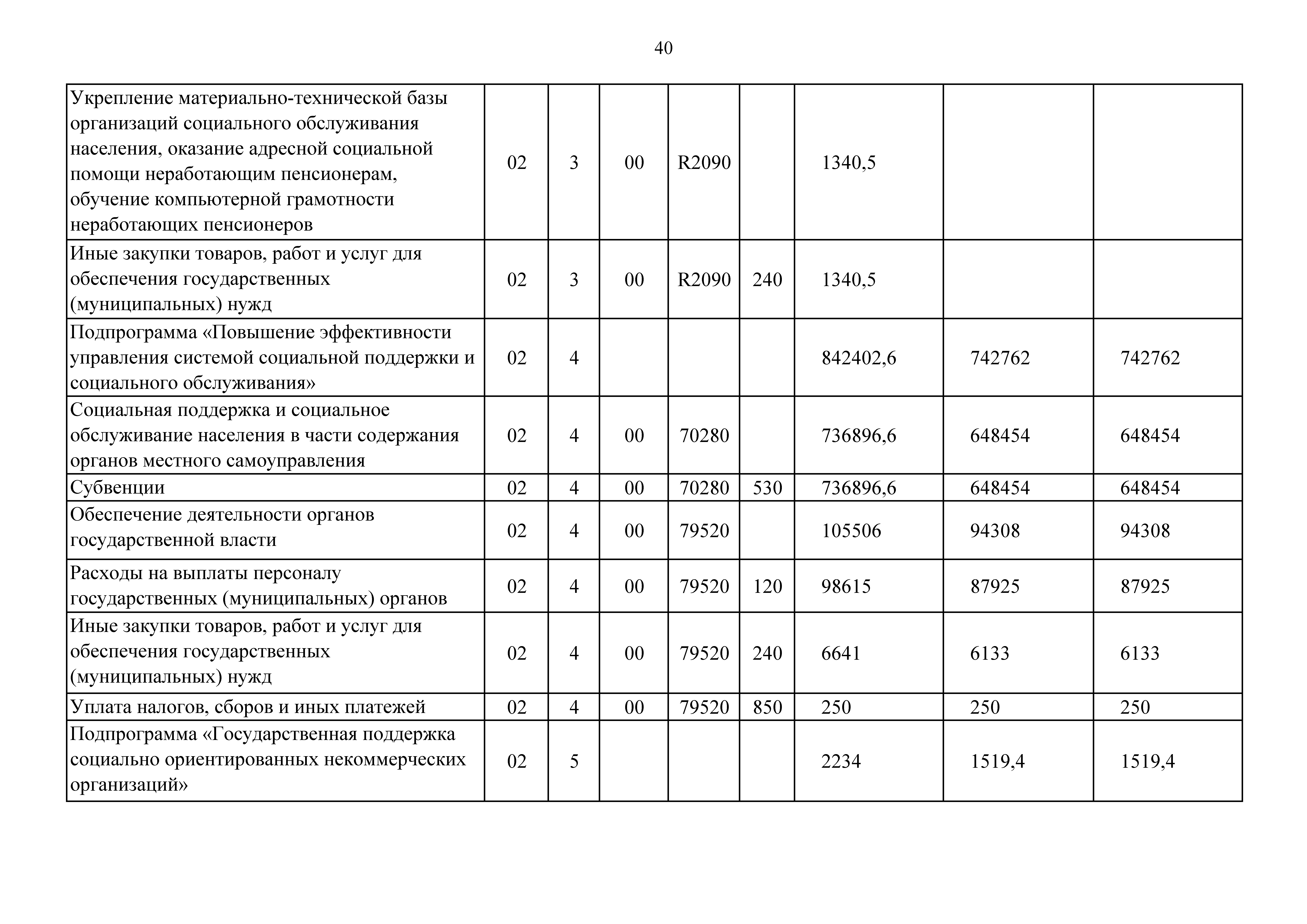 40

| | | | | | | | | |
|---|---|---|---|---|---|---|---|---|
| Укрепление материально-технической базы организаций социального обслуживания населения, оказание адресной социальной помощи неработающим пенсионерам, обучение компьютерной грамотности неработающих пенсионеров | 02 | 3 | 00 | R2090 | | 1340,5 | | |
| Иные закупки товаров, работ и услуг для обеспечения государственных (муниципальных) нужд | 02 | 3 | 00 | R2090 | 240 | 1340,5 | | |
| Подпрограмма «Повышение эффективности управления системой социальной поддержки и социального обслуживания» | 02 | 4 | | | | 842402,6 | 742762 | 742762 |
| Социальная поддержка и социальное обслуживание населения в части содержания органов местного самоуправления | 02 | 4 | 00 | 70280 | | 736896,6 | 648454 | 648454 |
| Субвенции | 02 | 4 | 00 | 70280 | 530 | 736896,6 | 648454 | 648454 |
| Обеспечение деятельности органов государственной власти | 02 | 4 | 00 | 79520 | | 105506 | 94308 | 94308 |
| Расходы на выплаты персоналу государственных (муниципальных) органов | 02 | 4 | 00 | 79520 | 120 | 98615 | 87925 | 87925 |
| Иные закупки товаров, работ и услуг для обеспечения государственных (муниципальных) нужд | 02 | 4 | 00 | 79520 | 240 | 6641 | 6133 | 6133 |
| Уплата налогов, сборов и иных платежей | 02 | 4 | 00 | 79520 | 850 | 250 | 250 | 250 |
| Подпрограмма «Государственная поддержка социально ориентированных некоммерческих организаций» | 02 | 5 | | | | 2234 | 1519,4 | 1519,4 |